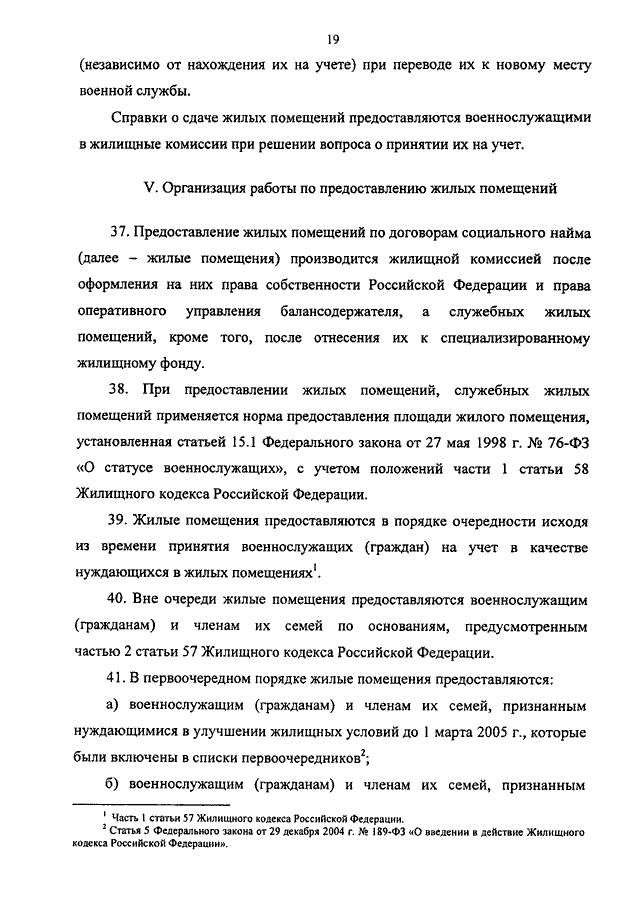 19

(независимо от нахождения их на учете) при переводе их к новому месту военной службы.

Справки о сдаче жилых помещений предоставляются военнослужащими в жилищные комиссии при решении вопроса о принятии их на учет.

V. Организация работы по предоставлению жилых помещений

37. Предоставление жилых помещений по договорам социального найма (далее – жилые помещения) производится жилищной комиссией после оформления на них права собственности Российской Федерации и права оперативного управления балансодержателя, а служебных жилых помещений, кроме того, после отнесения их к специализированному жилищному фонду.

38. При предоставлении жилых помещений, служебных жилых помещений применяется норма предоставления площади жилого помещения, установленная статьей 15.1 Федерального закона от 27 мая 1998 г. № 76-ФЗ «О статусе военнослужащих», с учетом положений части 1 статьи 58 Жилищного кодекса Российской Федерации.

39. Жилые помещения предоставляются в порядке очередности исходя из времени принятия военнослужащих (граждан) на учет в качестве нуждающихся в жилых помещениях$^1$.

40. Вне очереди жилые помещения предоставляются военнослужащим (гражданам) и членам их семей по основаниям, предусмотренным частью 2 статьи 57 Жилищного кодекса Российской Федерации.

41. В первоочередном порядке жилые помещения предоставляются:

а) военнослужащим (гражданам) и членам их семей, признанным нуждающимися в улучшении жилищных условий до 1 марта 2005 г., которые были включены в списки первоочередников$^2$;

б) военнослужащим (гражданам) и членам их семей, признанным

$^1$ Часть 1 статьи 57 Жилищного кодекса Российской Федерации.
$^2$ Статья 5 Федерального закона от 29 декабря 2004 г. № 189-ФЗ «О введении в действие Жилищного кодекса Российской Федерации».